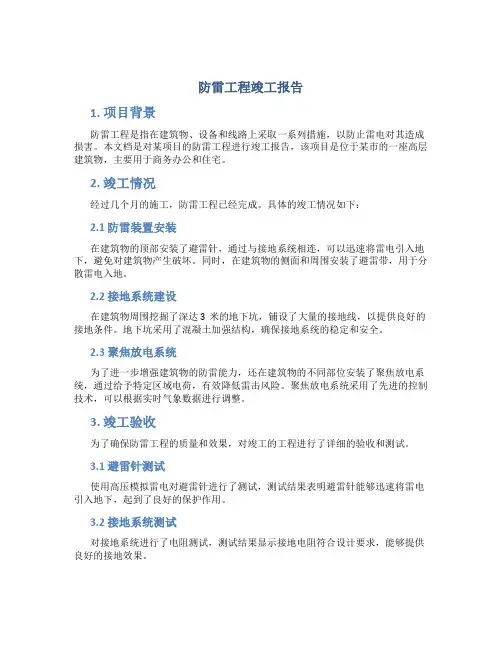 防雷工程竣工报告

1. 项目背景

防雷工程是指在建筑物、设备和线路上采取一系列措施，以防止雷电对其造成损害。本文档是对某项目的防雷工程进行竣工报告，该项目是位于某市的一座高层建筑物，主要用于商务办公和住宅。

2. 竣工情况

经过几个月的施工，防雷工程已经完成。具体的竣工情况如下：

2.1 防雷装置安装

在建筑物的顶部安装了避雷针，通过与接地系统相连，可以迅速将雷电引入地下，避免对建筑物产生破坏。同时，在建筑物的侧面和周围安装了避雷带，用于分散雷电入地。

2.2 接地系统建设

在建筑物周围挖掘了深达 3 米的地下坑，铺设了大量的接地线，以提供良好的接地条件。地下坑采用了混凝土加强结构，确保接地系统的稳定和安全。

2.3 聚焦放电系统

为了进一步增强建筑物的防雷能力，还在建筑物的不同部位安装了聚焦放电系统，通过给予特定区域电荷，有效降低雷击风险。聚焦放电系统采用了先进的控制技术，可以根据实时气象数据进行调整。

3. 竣工验收

为了确保防雷工程的质量和效果，对竣工的工程进行了详细的验收和测试。

3.1 避雷针测试

使用高压模拟雷电对避雷针进行了测试，测试结果表明避雷针能够迅速将雷电引入地下，起到了良好的保护作用。

3.2 接地系统测试

对接地系统进行了电阻测试，测试结果显示接地电阻符合设计要求，能够提供良好的接地效果。